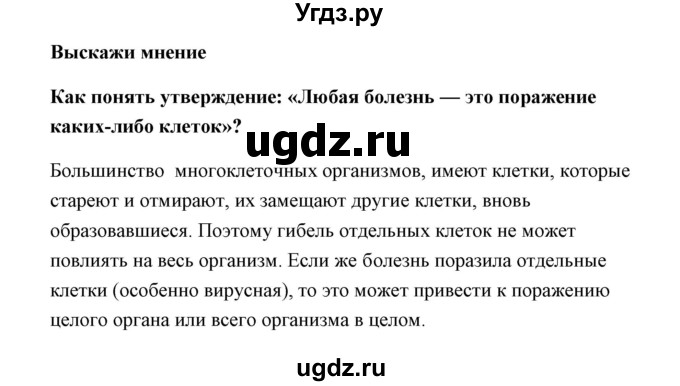 Угдз.ру

Выскажи мнение

Как понять утверждение: «Любая болезнь — это поражение каких-либо клеток»?

ugdz.ru

Большинство многоклеточных организмов, имеют клетки, которые стареют и отмирают, их замещают другие клетки, вновь образовавшиеся. Поэтому гибель отдельных клеток не может повлиять на весь организм. Если же болезнь поразила отдельные клетки (особенно вирусная), то это может привести к поражению целого органа или всего организма в целом.

ugdz.ru